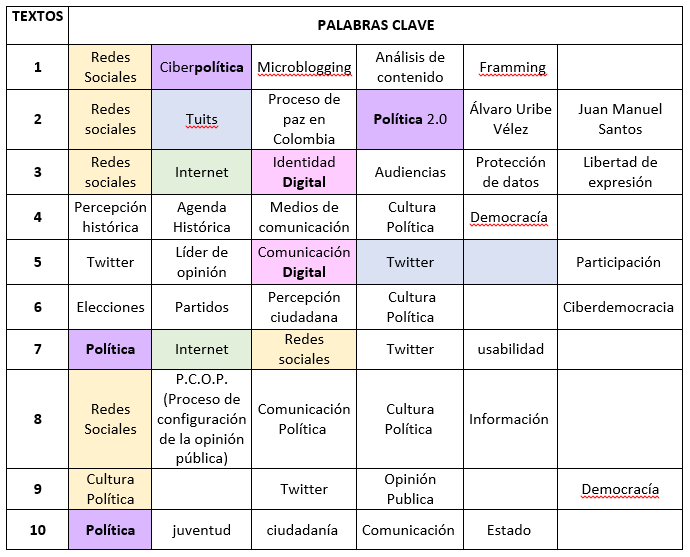 | TEXTOS | PALABRAS CLAVE | | | | | |
|---|---|---|---|---|---|---|
| 1 | Redes Sociales | Ciberpolítica | Microblogging | Análisis de contenido | Framming | |
| 2 | Redes sociales | Tuits | Proceso de paz en Colombia | Política 2.0 | Álvaro Uribe Vélez | Juan Manuel Santos |
| 3 | Redes sociales | Internet | Identidad Digital | Audiencias | Protección de datos | Libertad de expresión |
| 4 | Percepción histórica | Agenda Histórica | Medios de comunicación | Cultura Política | Democracía | |
| 5 | Twitter | Líder de opinión | Comunicación Digital | Twitter | | Participación |
| 6 | Elecciones | Partidos | Percepción ciudadana | Cultura Política | | Ciberdemocracia |
| 7 | Política | Internet | Redes sociales | Twitter | usabilidad | |
| 8 | Redes Sociales | P.C.O.P. (Proceso de configuración de la opinión pública) | Comunicación Política | Cultura Política | Información | |
| 9 | Cultura Política | | Twitter | Opinión Publica | | Democracía |
| 10 | Política | juventud | ciudadanía | Comunicación | Estado | |